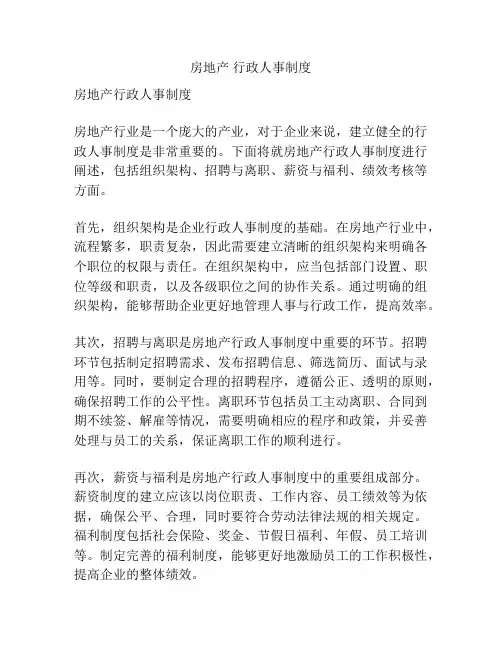 房地产 行政人事制度

房地产行政人事制度

房地产行业是一个庞大的产业，对于企业来说，建立健全的行政人事制度是非常重要的。下面将就房地产行政人事制度进行阐述，包括组织架构、招聘与离职、薪资与福利、绩效考核等方面。

首先，组织架构是企业行政人事制度的基础。在房地产行业中，流程繁多，职责复杂，因此需要建立清晰的组织架构来明确各个职位的权限与责任。在组织架构中，应当包括部门设置、职位等级和职责，以及各级职位之间的协作关系。通过明确的组织架构，能够帮助企业更好地管理人事与行政工作，提高效率。

其次，招聘与离职是房地产行政人事制度中重要的环节。招聘环节包括制定招聘需求、发布招聘信息、筛选简历、面试与录用等。同时，要制定合理的招聘程序，遵循公正、透明的原则，确保招聘工作的公平性。离职环节包括员工主动离职、合同到期不续签、解雇等情况，需要明确相应的程序和政策，并妥善处理与员工的关系，保证离职工作的顺利进行。

再次，薪资与福利是房地产行政人事制度中的重要组成部分。薪资制度的建立应该以岗位职责、工作内容、员工绩效等为依据，确保公平、合理，同时要符合劳动法律法规的相关规定。福利制度包括社会保险、奖金、节假日福利、年假、员工培训等。制定完善的福利制度，能够更好地激励员工的工作积极性，提高企业的整体绩效。